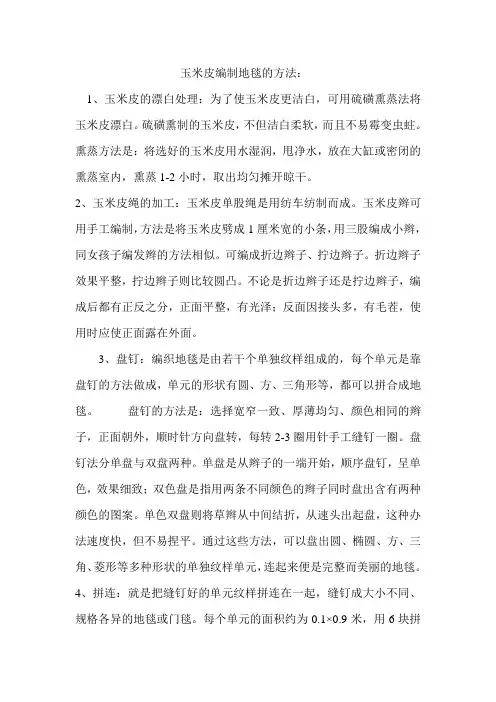 玉米皮编制地毯的方法：

1、玉米皮的漂白处理：为了使玉米皮更洁白，可用硫磺熏蒸法将玉米皮漂白。硫磺熏制的玉米皮，不但洁白柔软，而且不易霉变虫蛀。熏蒸方法是：将选好的玉米皮用水湿润，甩净水，放在大缸或密闭的熏蒸室内，熏蒸 1-2 小时，取出均匀摊开晾干。

2、玉米皮绳的加工：玉米皮单股绳是用纺车纺制而成。玉米皮辫可用手工编制，方法是将玉米皮劈成 1 厘米宽的小条，用三股编成小辫，同女孩子编发辫的方法相似。可编成折边辫子、拧边辫子。折边辫子效果平整，拧边辫子则比较圆凸。不论是折边辫子还是拧边辫子，编成后都有正反之分，正面平整，有光泽；反面因接头多，有毛茬，使用时应使正面露在外面。

3、盘钉：编织地毯是由若干个单独纹样组成的，每个单元是靠盘钉的方法做成，单元的形状有圆、方、三角形等，都可以拼合成地毯。 盘钉的方法是：选择宽窄一致、厚薄均匀、颜色相同的辫子，正面朝外，顺时针方向盘转，每转 2-3 圈用针手工缝钉一圈。盘钉法分单盘与双盘两种。单盘是从辫子的一端开始，顺序盘钉，呈单色，效果细致；双色盘是指用两条不同颜色的辫子同时盘出含有两种颜色的图案。单色双盘则将草辫从中间结折，从速头出起盘，这种办法速度快，但不易捏平。通过这些方法，可以盘出圆、椭圆、方、三角、菱形等多种形状的单独纹样单元，连起来便是完整而美丽的地毯。

4、拼连：就是把缝钉好的单元纹样拼连在一起，缝钉成大小不同、规格各异的地毯或门毯。每个单元的面积约为 0.1×0.9 米，用 6 块拼